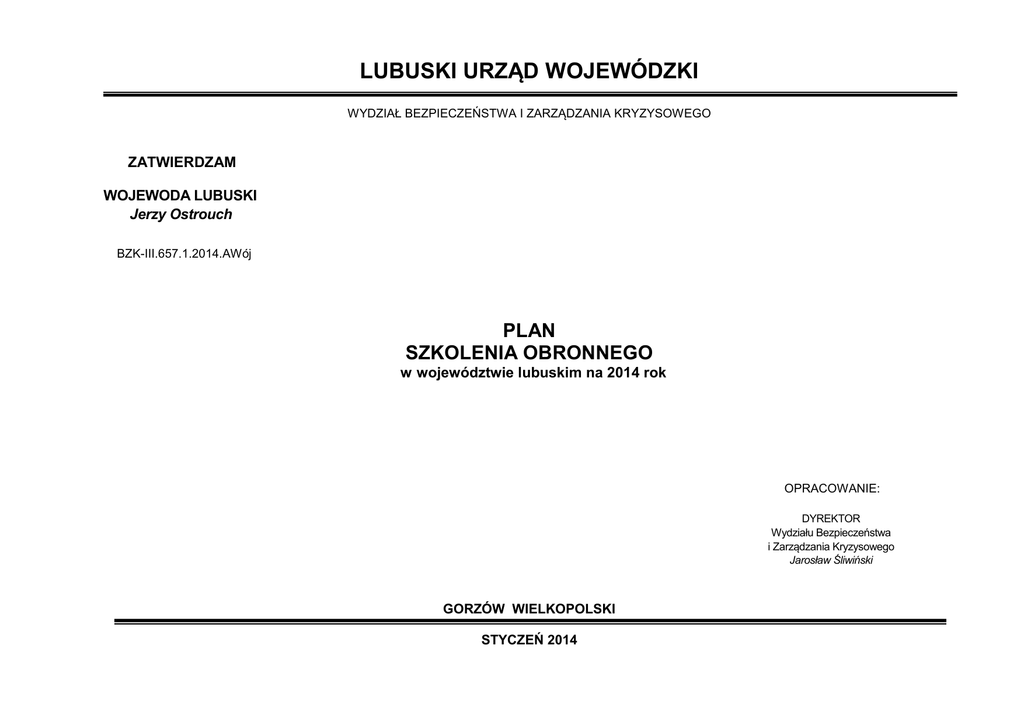 LUBUSKI URZĄD WOJEWÓDZKI

WYDZIAŁ BEZPIECZEŃSTWA I ZARZĄDZANIA KRYZYSOWEGO

ZATWIERDZAM

WOJEWODA LUBUSKI
Jerzy Ostrouch

BZK-III.657.1.2014.AWój

PLAN
SZKOLENIA OBRONNEGO
w województwie lubuskim na 2014 rok

OPRACOWANIE:

DYREKTOR
Wydziału Bezpieczeństwa
i Zarządzania Kryzysowego
Jarosław Śliwiński

GORZÓW WIELKOPOLSKI

STYCZEŃ 2014